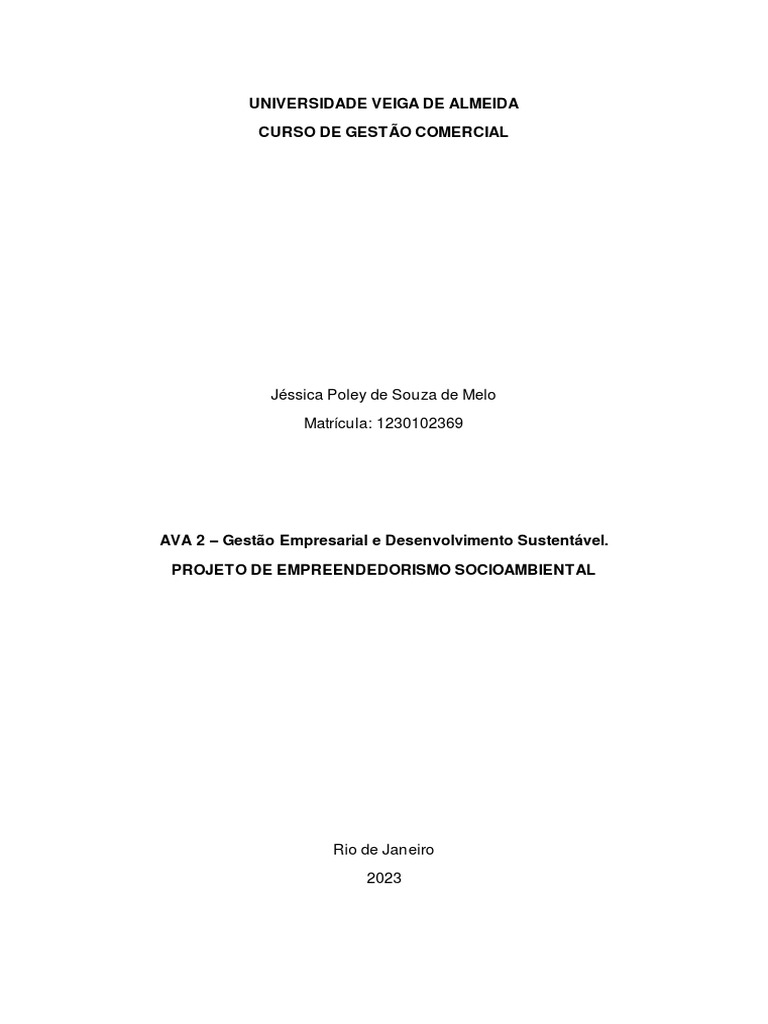 UNIVERSIDADE VEIGA DE ALMEIDA
CURSO DE GESTÃO COMERCIAL

Jéssica Poley de Souza de Melo
Matrícula: 1230102369

AVA 2 – Gestão Empresarial e Desenvolvimento Sustentável.
PROJETO DE EMPREENDEDORISMO SOCIOAMBIENTAL

Rio de Janeiro
2023